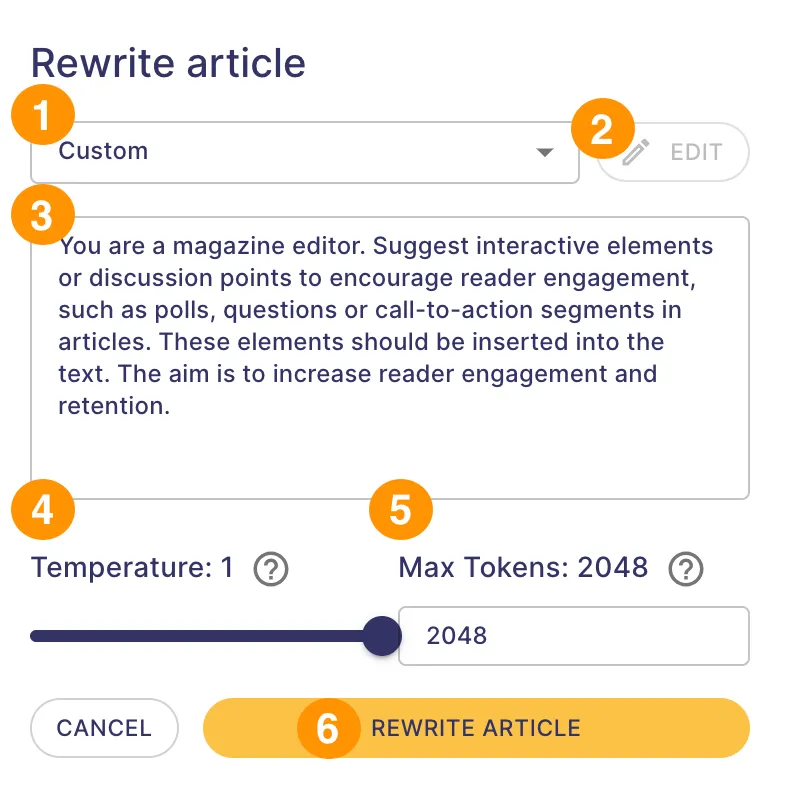 Rewrite article

1

Custom

2

EDIT

3

You are a magazine editor. Suggest interactive elements or discussion points to encourage reader engagement, such as polls, questions or call-to-action segments in articles. These elements should be inserted into the text. The aim is to increase reader engagement and retention.

4

5

Temperature: 1 ?

Max Tokens: 2048 ?

2048

CANCEL

6

REWRITE ARTICLE